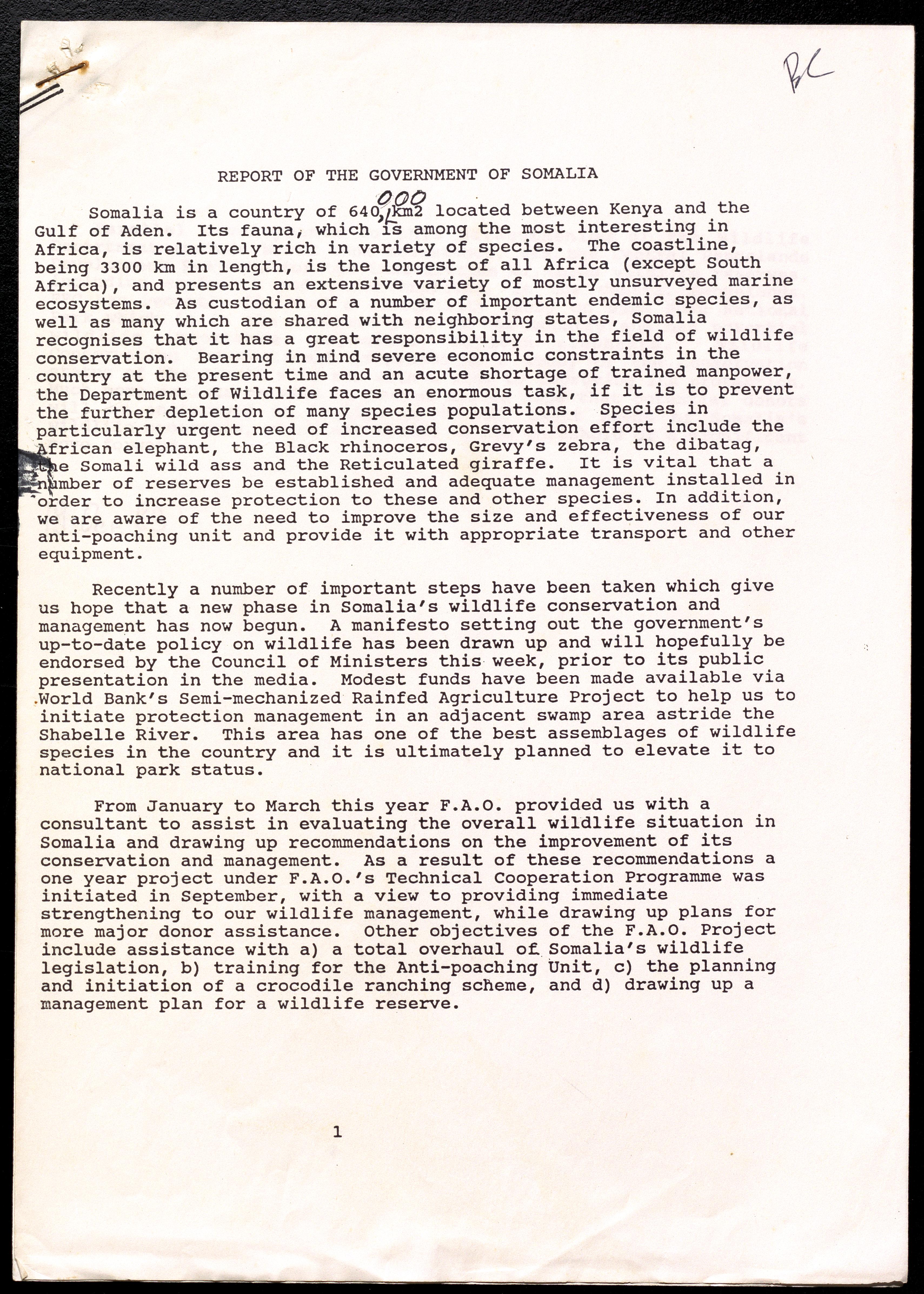 BC

REPORT OF THE GOVERNMENT OF SOMALIA

Somalia is a country of 640,000 km2 located between Kenya and the Gulf of Aden. Its fauna, which is among the most interesting in Africa, is relatively rich in variety of species. The coastline, being 3300 km in length, is the longest of all Africa (except South Africa), and presents an extensive variety of mostly unsurveyed marine ecosystems. As custodian of a number of important endemic species, as well as many which are shared with neighboring states, Somalia recognises that it has a great responsibility in the field of wildlife conservation. Bearing in mind severe economic constraints in the country at the present time and an acute shortage of trained manpower, the Department of Wildlife faces an enormous task, if it is to prevent the further depletion of many species populations. Species in particularly urgent need of increased conservation effort include the African elephant, the Black rhinoceros, Grevy's zebra, the dibatag, the Somali wild ass and the Reticulated giraffe. It is vital that a number of reserves be established and adequate management installed in order to increase protection to these and other species. In addition, we are aware of the need to improve the size and effectiveness of our anti-poaching unit and provide it with appropriate transport and other equipment.

Recently a number of important steps have been taken which give us hope that a new phase in Somalia's wildlife conservation and management has now begun. A manifesto setting out the government's up-to-date policy on wildlife has been drawn up and will hopefully be endorsed by the Council of Ministers this week, prior to its public presentation in the media. Modest funds have been made available via World Bank's Semi-mechanized Rainfed Agriculture Project to help us to initiate protection management in an adjacent swamp area astride the Shabelle River. This area has one of the best assemblages of wildlife species in the country and it is ultimately planned to elevate it to national park status.

From January to March this year F.A.O. provided us with a consultant to assist in evaluating the overall wildlife situation in Somalia and drawing up recommendations on the improvement of its conservation and management. As a result of these recommendations a one year project under F.A.O.'s Technical Cooperation Programme was initiated in September, with a view to providing immediate strengthening to our wildlife management, while drawing up plans for more major donor assistance. Other objectives of the F.A.O. Project include assistance with a) a total overhaul of Somalia's wildlife legislation, b) training for the Anti-poaching Unit, c) the planning and initiation of a crocodile ranching scheme, and d) drawing up a management plan for a wildlife reserve.

1